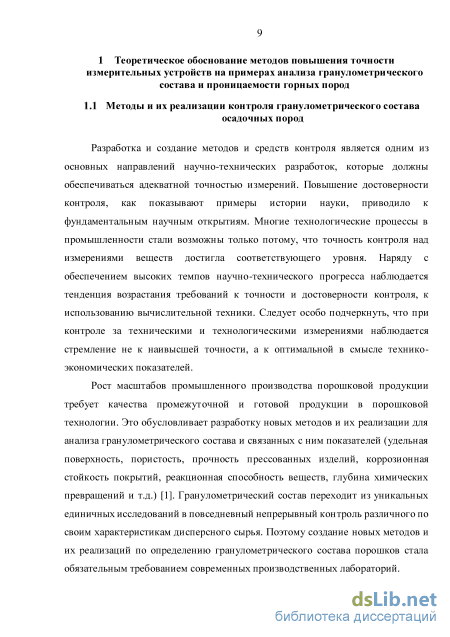 9

1 Теоретическое обоснование методов повышения точности измерительных устройств на примерах анализа гранулометрического состава и проницаемости горных пород

1.1 Методы и их реализации контроля гранулометрического состава осадочных пород

Разработка и создание методов и средств контроля является одним из основных направлений научно-технических разработок, которые должны обеспечиваться адекватной точностью измерений. Повышение достоверности контроля, как показывают примеры истории науки, приводило к фундаментальным научным открытиям. Многие технологические процессы в промышленности стали возможны только потому, что точность контроля над измерениями веществ достигла соответствующего уровня. Наряду с обеспечением высоких темпов научно-технического прогресса наблюдается тенденция возрастания требований к точности и достоверности контроля, к использованию вычислительной техники. Следует особо подчеркнуть, что при контроле за техническими и технологическими измерениями наблюдается стремление не к наивысшей точности, а к оптимальной в смысле технико-экономических показателей.

Рост масштабов промышленного производства порошковой продукции требует качества промежуточной и готовой продукции в порошковой технологии. Это обусловливает разработку новых методов и их реализации для анализа гранулометрического состава и связанных с ним показателей (удельная поверхность, пористость, прочность прессованных изделий, коррозионная стойкость покрытий, реакционная способность веществ, глубина химических превращений и т.д.) [1]. Гранулометрический состав переходит из уникальных единичных исследований в повседневный непрерывный контроль различного по своим характеристикам дисперсного сырья. Поэтому создание новых методов и их реализаций по определению гранулометрического состава порошков стала обязательным требованием современных производственных лабораторий.

dsLib.net
библиотека диссертаций